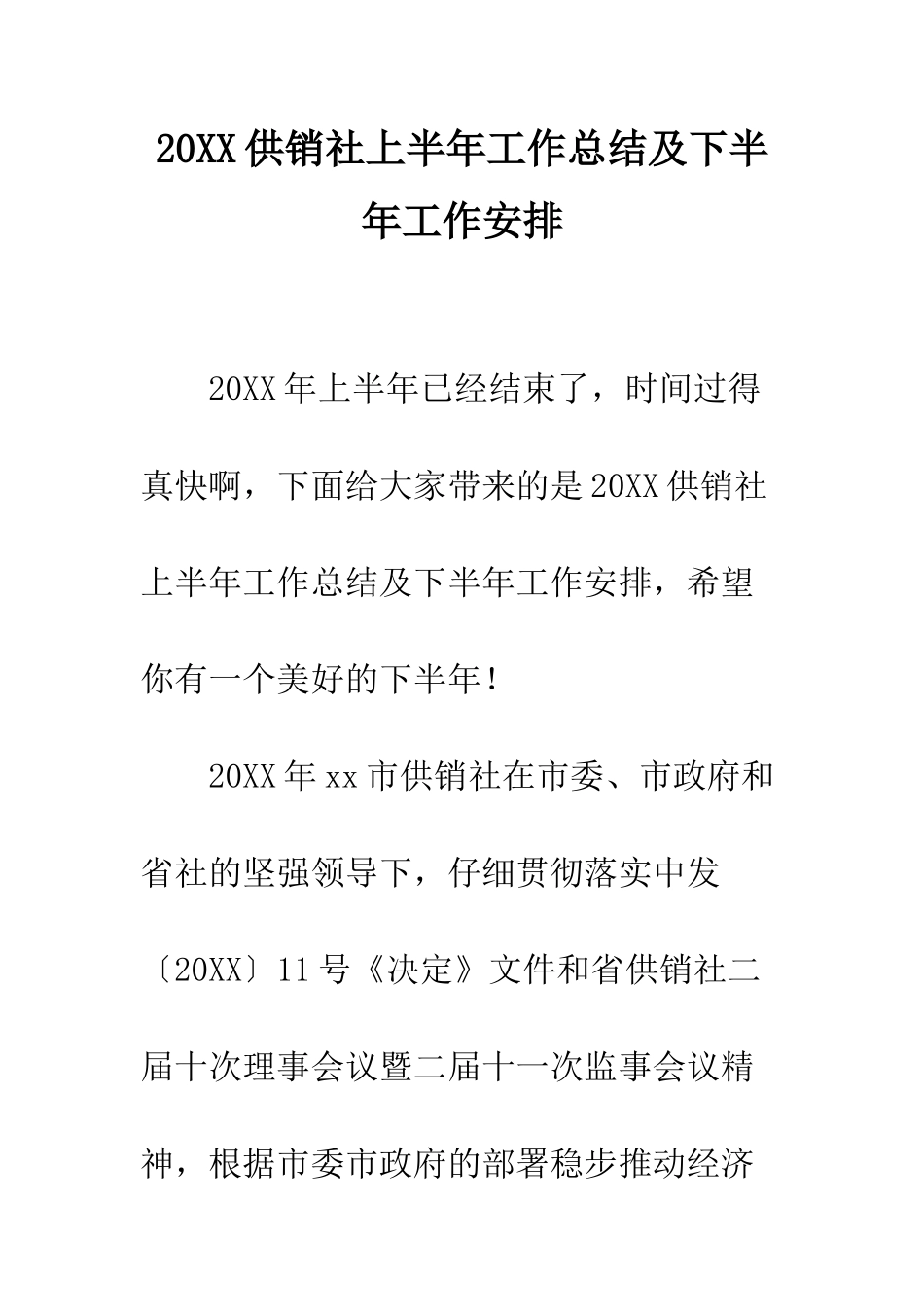 20XX供销社上半年工作总结及下半年工作安排

20XX年上半年已经结束了，时间过得真快啊，下面给大家带来的是20XX供销社上半年工作总结及下半年工作安排，希望你有一个美好的下半年！

20XX年xx市供销社在市委、市政府和省社的坚强领导下，仔细贯彻落实中发〔20XX〕11号《决定》文件和省供销社二届十次理事会议暨二届十一次监事会议精神，根据市委市政府的部署稳步推动经济